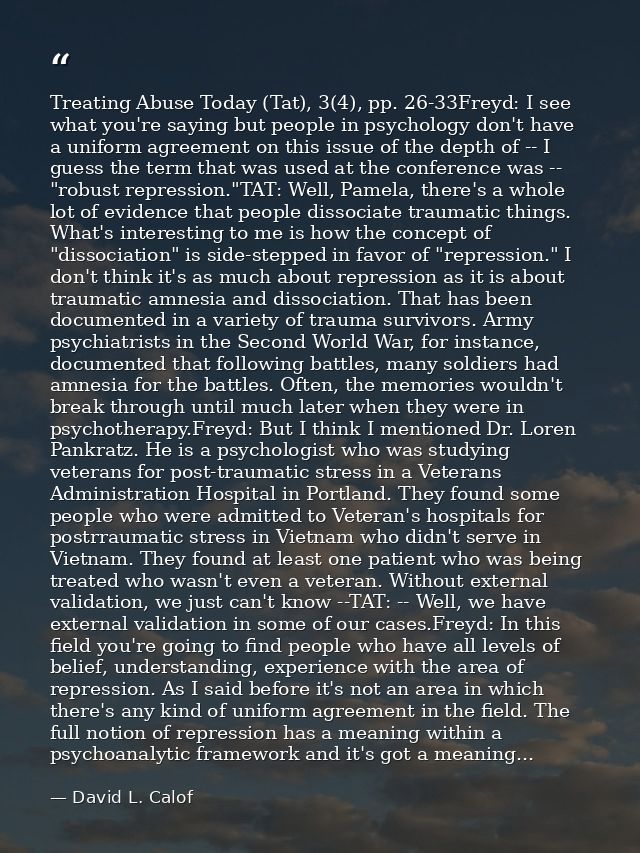 "

Treating Abuse Today (Tat), 3(4), pp. 26-33Freyd: I see what you're saying but people in psychology don't have a uniform agreement on this issue of the depth of -- I guess the term that was used at the conference was -- "robust repression."TAT: Well, Pamela, there's a whole lot of evidence that people dissociate traumatic things. What's interesting to me is how the concept of "dissociation" is side-stepped in favor of "repression." I don't think it's as much about repression as it is about traumatic amnesia and dissociation. That has been documented in a variety of trauma survivors. Army psychiatrists in the Second World War, for instance, documented that following battles, many soldiers had amnesia for the battles. Often, the memories wouldn't break through until much later when they were in psychotherapy.Freyd: But I think I mentioned Dr. Loren Pankratz. He is a psychologist who was studying veterans for post-traumatic stress in a Veterans Administration Hospital in Portland. They found some people who were admitted to Veteran's hospitals for postrraumatic stress in Vietnam who didn't serve in Vietnam. They found at least one patient who was being treated who wasn't even a veteran. Without external validation, we just can't know --TAT: -- Well, we have external validation in some of our cases.Freyd: In this field you're going to find people who have all levels of belief, understanding, experience with the area of repression. As I said before it's not an area in which there's any kind of uniform agreement in the field. The full notion of repression has a meaning within a psychoanalytic framework and it's got a meaning...

— David L. Calof